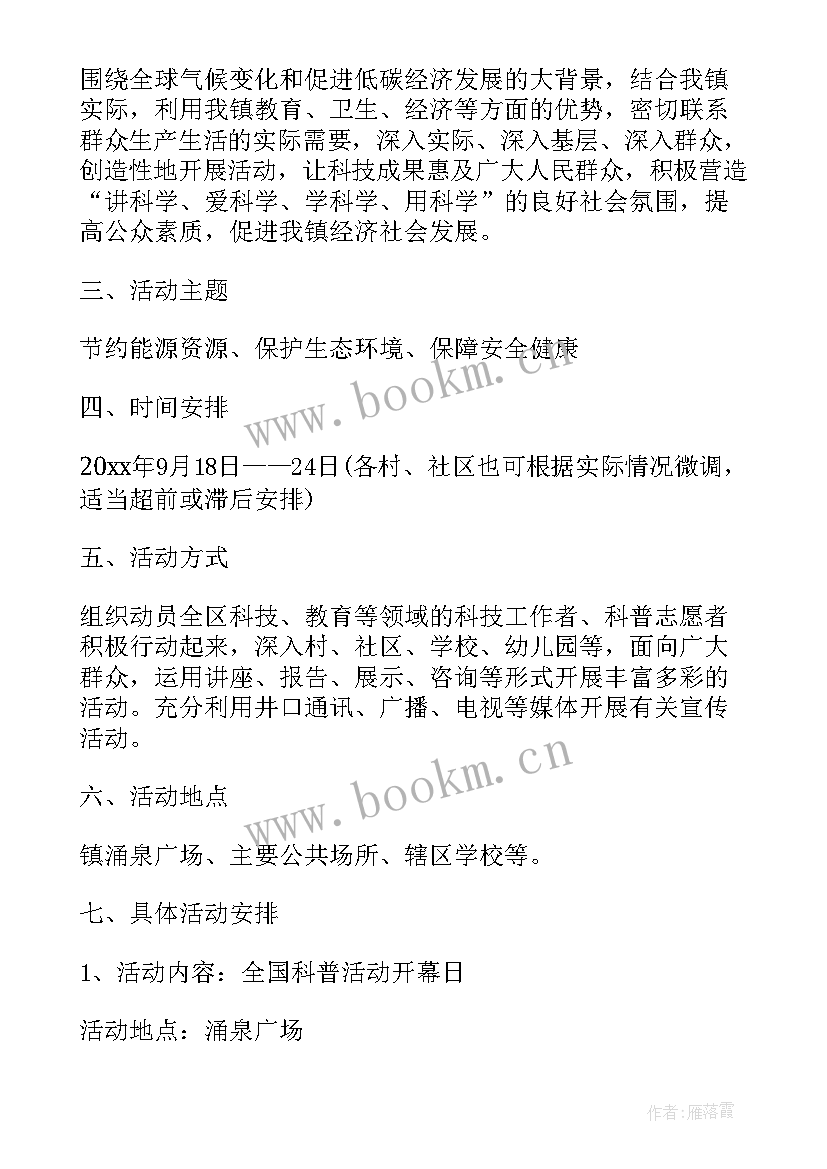 围绕全球气候变化和促进低碳经济发展的大背景，结合我镇实际，利用我镇教育、卫生、经济等方面的优势，密切联系群众生产生活的实际需要，深入实际、深入基层、深入群众，创造性地开展活动，让科技成果惠及广大人民群众，积极营造“讲科学、爱科学、学科学、用科学”的良好社会氛围，提高公众素质，促进我镇经济社会发展。

三、活动主题

节约能源资源、保护生态环境、保障安全健康

www.bookm.cn

四、时间安排

20xx年9月18日——24日(各村、社区也可根据实际情况微调，适当超前或滞后安排)

五、活动方式

组织动员全区科技、教育等领域的科技工作者、科普志愿者积极行动起来，深入村、社区、学校、幼儿园等，面向广大群众，运用讲座、报告、展示、咨询等形式开展丰富多彩的活动。充分利用井口通讯、广播、电视等媒体开展有关宣传活动。

www.bookm.cn

六、活动地点

镇涌泉广场、主要公共场所、辖区学校等。

七、具体活动安排

1、活动内容：全国科普活动开幕日

活动地点：涌泉广场

作者：雁落霞